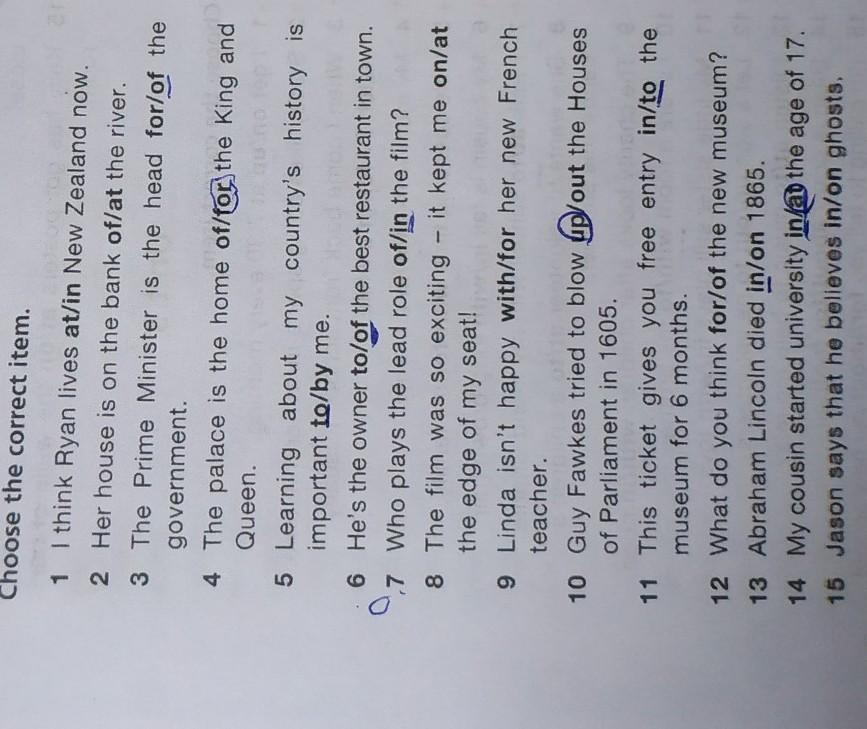 Choose the correct item.

1 I think Ryan lives at/in New Zealand now.

2 Her house is on the bank of/at the river.

3 The Prime Minister is the head for/of the government.

4 The palace is the home of/for the King and Queen.

5 Learning about my country's history is important to/by me.

6 He's the owner to/of the best restaurant in town.

7 Who plays the lead role of/in the film?

8 The film was so exciting – it kept me on/at the edge of my seat!

9 Linda isn't happy with/for her new French teacher.

10 Guy Fawkes tried to blow up/out the Houses of Parliament in 1605.

11 This ticket gives you free entry in/to the museum for 6 months.

12 What do you think for/of the new museum?

13 Abraham Lincoln died in/on 1865.

14 My cousin started university in/at the age of 17.

15 Jason says that he believes in/on ghosts.